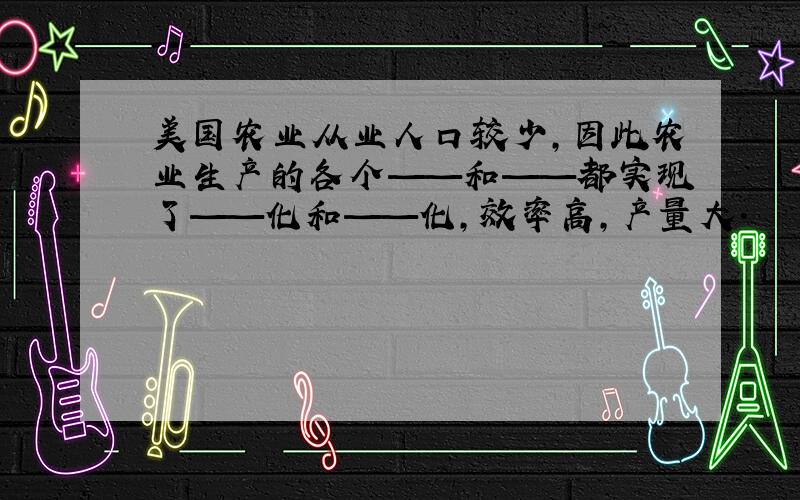 美国农业从业人口较少，因此农业生产的各个——和——都实现了——化和——化，效率高，产量大．